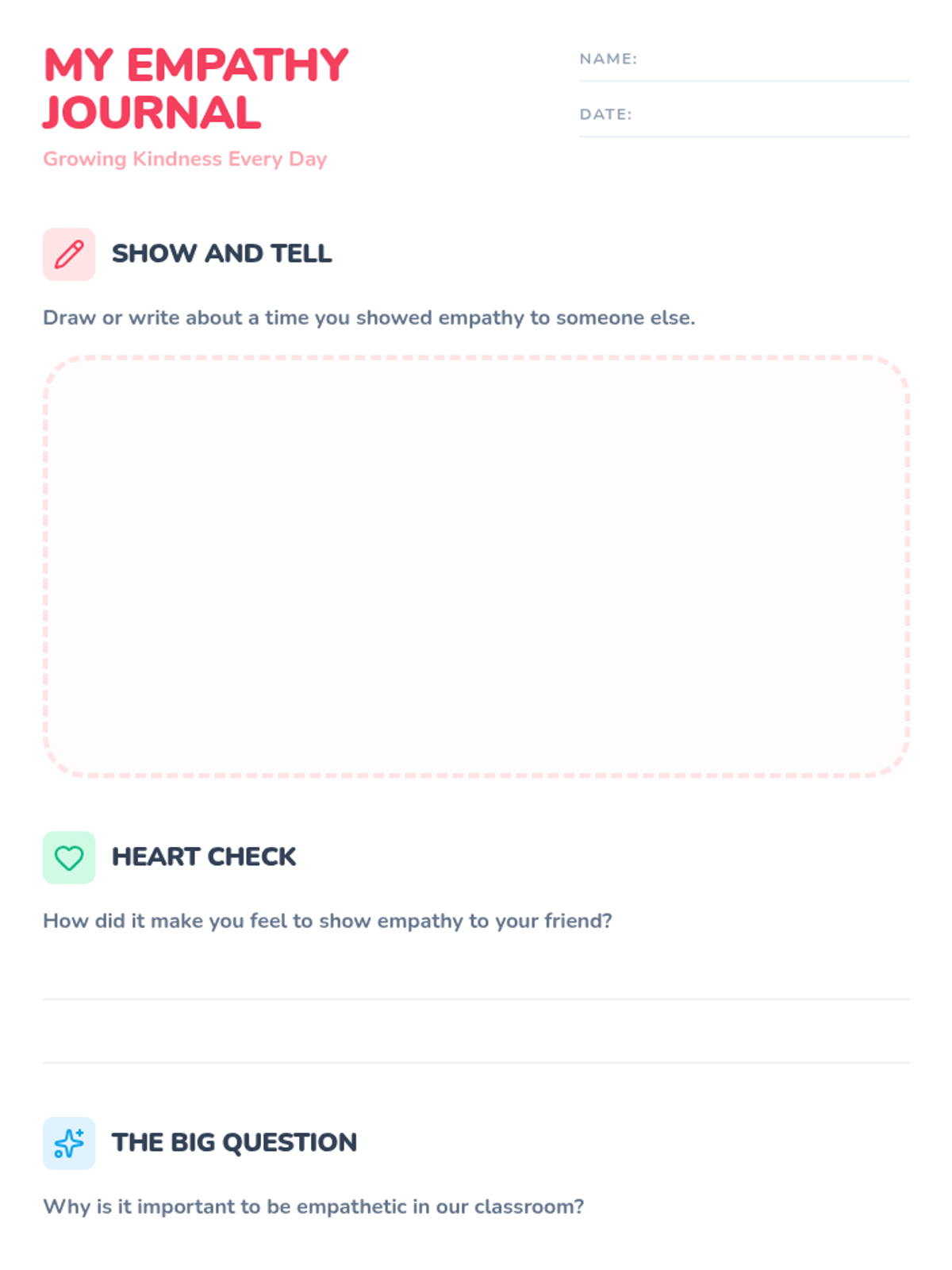 MY EMPATHY JOURNAL

Growing Kindness Every Day

NAME: ____

DATE: ____

SHOW AND TELL

Draw or write about a time you showed empathy to someone else.

HEART CHECK

How did it make you feel to show empathy to your friend?

____

____

THE BIG QUESTION

Why is it important to be empathetic in our classroom?